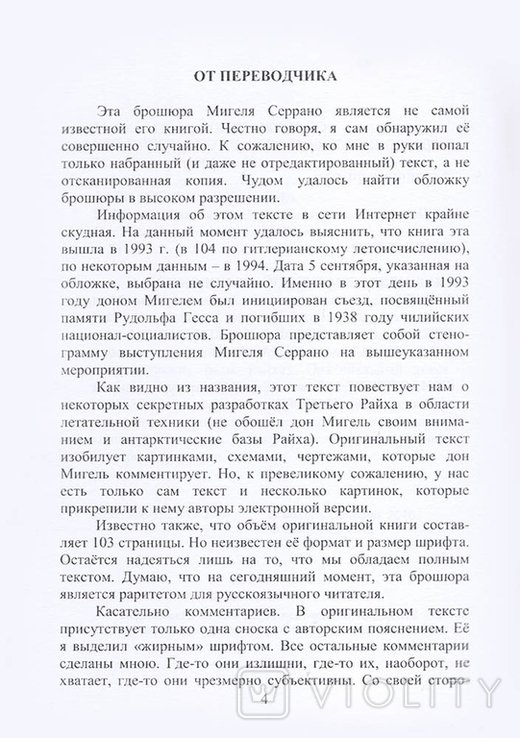 ОТ ПЕРЕВОДЧИКА

Эта брошюра Мигеля Серрано является не самой известной его книгой. Честно говоря, я сам обнаружил её совершенно случайно. К сожалению, ко мне в руки попал только набранный (и даже не отредактированный) текст, а не отсканированная копия. Чудом удалось найти обложку брошюры в высоком разрешении.

Информация об этом тексте в сети Интернет крайне скудная. На данный момент удалось выяснить, что книга эта вышла в 1993 г. (в 104 по гитлерианскому летоисчислению), по некоторым данным – в 1994. Дата 5 сентября, указанная на обложке, выбрана не случайно. Именно в этот день в 1993 году доном Мигелем был инициирован съезд, посвящённый памяти Рудольфа Гесса и погибших в 1938 году чилийских национал-социалистов. Брошюра представляет собой стенограмму выступления Мигеля Серрано на вышеуказанном мероприятии.

Как видно из названия, этот текст повествует нам о некоторых секретных разработках Третьего Райха в области летательной техники (не обошёл дон Мигель своим вниманием и антарктические базы Райха). Оригинальный текст изобилует картинками, схемами, чертежами, которые дон Мигель комментирует. Но, к превеликому сожалению, у нас есть только сам текст и несколько картинок, которые прикрепили к нему авторы электронной версии.

Известно также, что объём оригинальной книги составляет 103 страницы. Но неизвестен её формат и размер шрифта. Остаётся надеяться лишь на то, что мы обладаем полным текстом. Думаю, что на сегодняшний момент, эта брошюра является раритетом для русскоязычного читателя.

Касательно комментариев. В оригинальном тексте присутствует только одна сноска с авторским пояснением. Её я выделил «жирным» шрифтом. Все остальные комментарии сделаны мною. Где-то они излишни, где-то их, наоборот, не хватает, где-то они чрезмерно субъективны. Со своей сторо-

4

VIOLITY